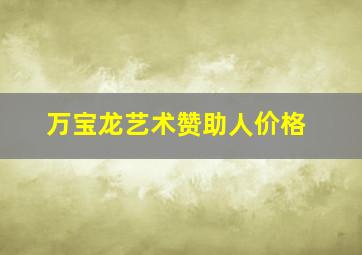 万宝龙艺术赞助人价格